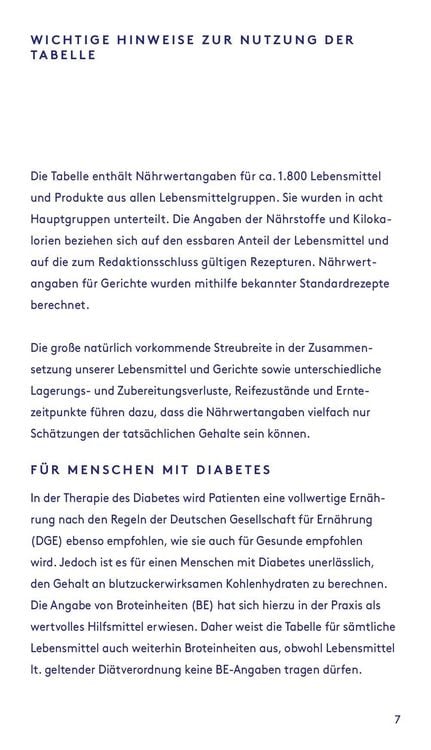 WICHTIGE HINWEISE ZUR NUTZUNG DER TABELLE

Die Tabelle enthält Nährwertangaben für ca. 1.800 Lebensmittel und Produkte aus allen Lebensmittelgruppen. Sie wurden in acht Hauptgruppen unterteilt. Die Angaben der Nährstoffe und Kilokalorien beziehen sich auf den essbaren Anteil der Lebensmittel und auf die zum Redaktionsschluss gültigen Rezepturen. Nährwertangaben für Gerichte wurden mithilfe bekannter Standardrezepte berechnet.

Die große natürlich vorkommende Streubreite in der Zusammensetzung unserer Lebensmittel und Gerichte sowie unterschiedliche Lagerungs- und Zubereitungsverluste, Reifezustände und Erntezeitpunkte führen dazu, dass die Nährwertangaben vielfach nur Schätzungen der tatsächlichen Gehalte sein können.

FÜR MENSCHEN MIT DIABETES

In der Therapie des Diabetes wird Patienten eine vollwertige Ernährung nach den Regeln der Deutschen Gesellschaft für Ernährung (DGE) ebenso empfohlen, wie sie auch für Gesunde empfohlen wird. Jedoch ist es für einen Menschen mit Diabetes unerlässlich, den Gehalt an blutzuckerwirksamen Kohlenhydraten zu berechnen. Die Angabe von Broteinheiten (BE) hat sich hierzu in der Praxis als wertvolles Hilfsmittel erwiesen. Daher weist die Tabelle für sämtliche Lebensmittel auch weiterhin Broteinheiten aus, obwohl Lebensmittel lt. geltender Diätverordnung keine BE-Angaben tragen dürfen.

7